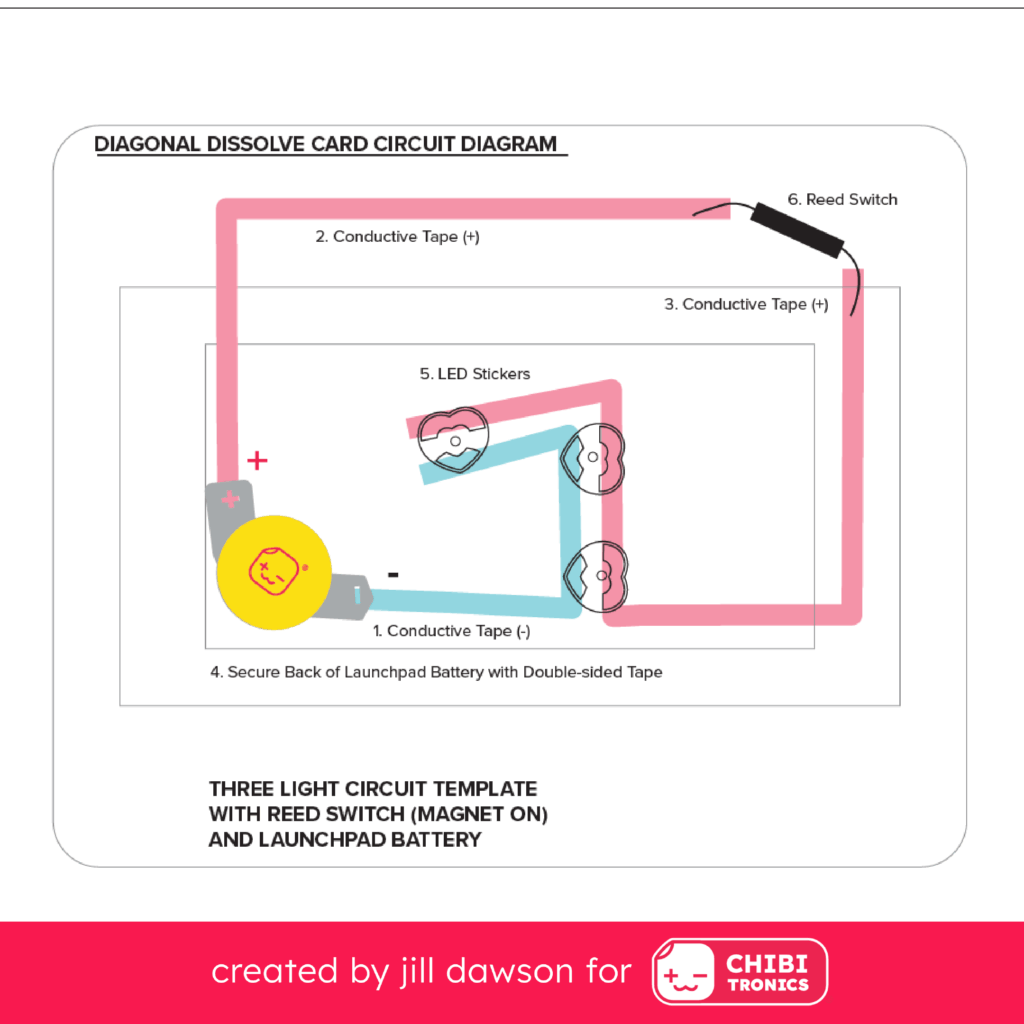 DIAGONAL DISSOLVE CARD CIRCUIT DIAGRAM

6. Reed Switch

2. Conductive Tape (+)

3. Conductive Tape (+)

5. LED Stickers

+

+

-

1. Conductive Tape (-)

4. Secure Back of Launchpad Battery with Double-sided Tape

THREE LIGHT CIRCUIT TEMPLATE WITH REED SWITCH (MAGNET ON) AND LAUNCHPAD BATTERY

created by jill dawson for CHIBI TRONICS